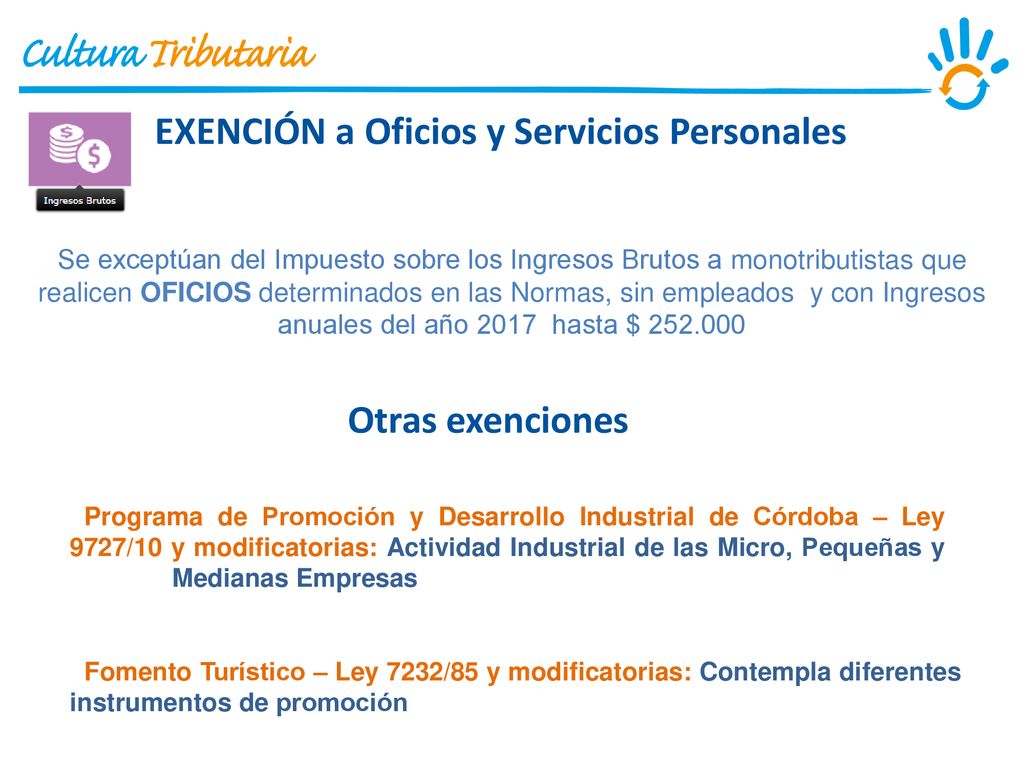 Cultura Tributaria

Ingresos Brutos

EXENCIÓN a Oficios y Servicios Personales

Se exceptúan del Impuesto sobre los Ingresos Brutos a monotributistas que realicen OFICIOS determinados en las Normas, sin empleados y con Ingresos anuales del año 2017 hasta $ 252.000

Otras exenciones

Programa de Promoción y Desarrollo Industrial de Córdoba – Ley 9727/10 y modificatorias: Actividad Industrial de las Micro, Pequeñas y Medianas Empresas

Fomento Turístico – Ley 7232/85 y modificatorias: Contempla diferentes instrumentos de promoción